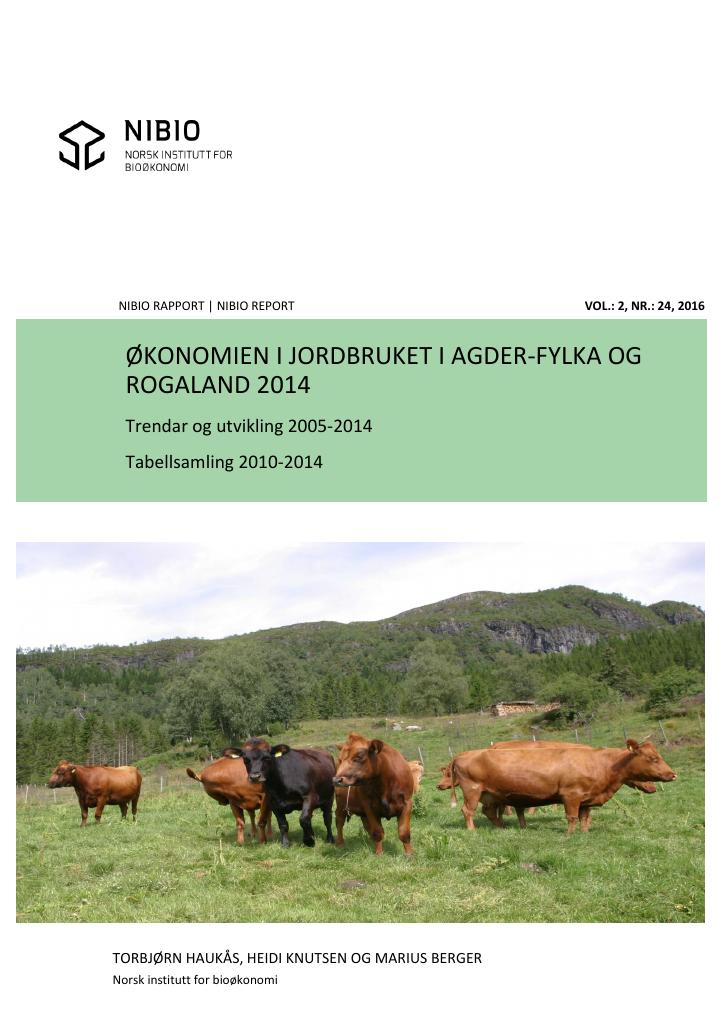 NIBIO
NORSK INSTITUTT FOR BIOØKONOMI

NIBIO RAPPORT | NIBIO REPORT

VOL.: 2, NR.: 24, 2016

ØKONOMIEN I JORDBRUKET I AGDER-FYLKA OG ROGALAND 2014

Trendar og utvikling 2005-2014

Tabellsamling 2010-2014

TORBJØRN HAUKÅS, HEIDI KNUTSEN OG MARIUS BERGER

Norsk institutt for bioøkonomi